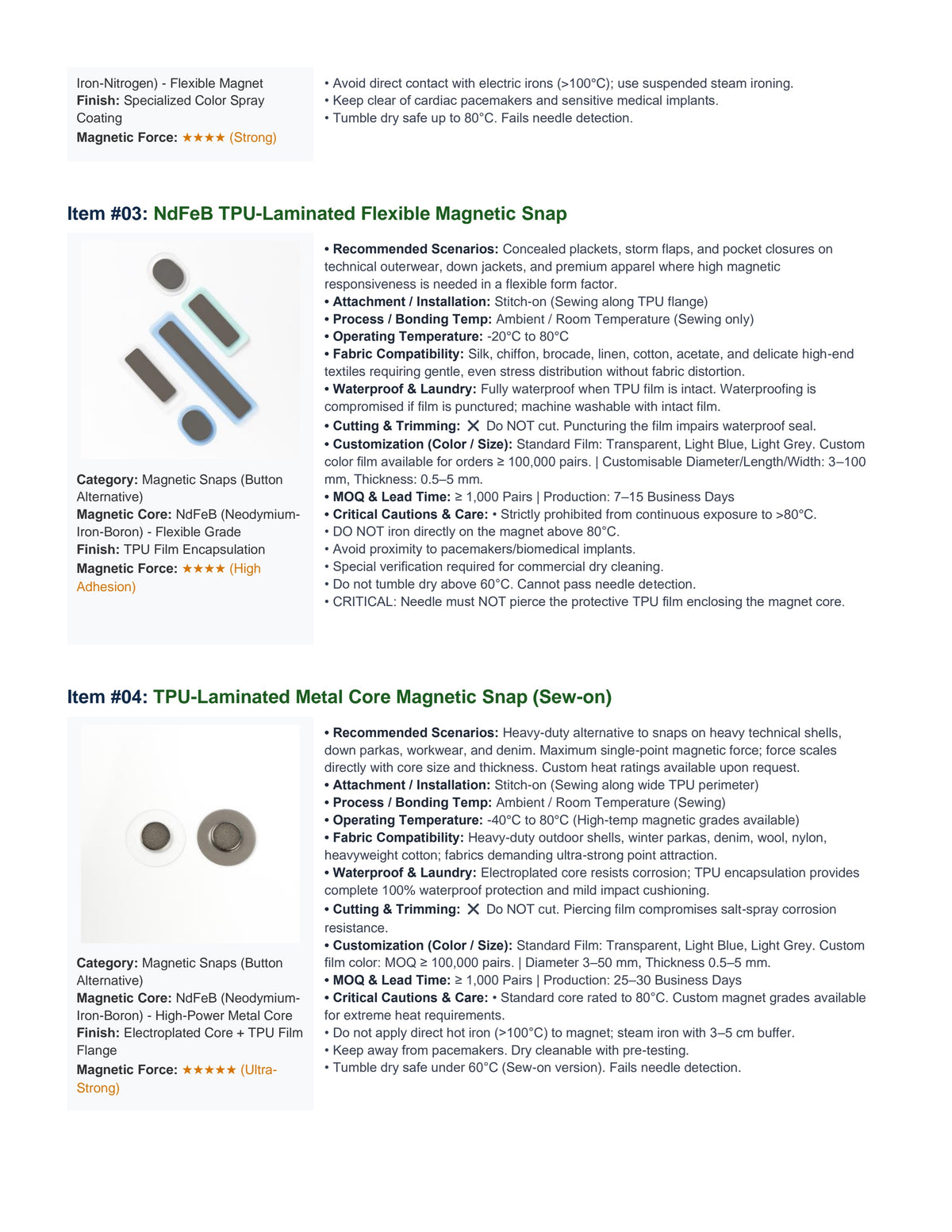 Iron-Nitrogen) - Flexible Magnet
Finish: Specialized Color Spray Coating
Magnetic Force: ★★★★ (Strong)

• Avoid direct contact with electric irons (>100°C); use suspended steam ironing.
• Keep clear of cardiac pacemakers and sensitive medical implants.
• Tumble dry safe up to 80°C. Fails needle detection.

Item #03: NdFeB TPU-Laminated Flexible Magnetic Snap

Category: Magnetic Snaps (Button Alternative)
Magnetic Core: NdFeB (Neodymium-Iron-Boron) - Flexible Grade
Finish: TPU Film Encapsulation
Magnetic Force: ★★★★ (High Adhesion)

• Recommended Scenarios: Concealed plackets, storm flaps, and pocket closures on technical outerwear, down jackets, and premium apparel where high magnetic responsiveness is needed in a flexible form factor.
• Attachment / Installation: Stitch-on (Sewing along TPU flange)
• Process / Bonding Temp: Ambient / Room Temperature (Sewing only)
• Operating Temperature: -20°C to 80°C
• Fabric Compatibility: Silk, chiffon, brocade, linen, cotton, acetate, and delicate high-end textiles requiring gentle, even stress distribution without fabric distortion.
• Waterproof & Laundry: Fully waterproof when TPU film is intact. Waterproofing is compromised if film is punctured; machine washable with intact film.
• Cutting & Trimming: ✕ Do NOT cut. Puncturing the film impairs waterproof seal.
• Customization (Color / Size): Standard Film: Transparent, Light Blue, Light Grey. Custom color film available for orders ≥ 100,000 pairs. | Customisable Diameter/Length/Width: 3–100 mm, Thickness: 0.5–5 mm.
• MOQ & Lead Time: ≥ 1,000 Pairs | Production: 7–15 Business Days
• Critical Cautions & Care: • Strictly prohibited from continuous exposure to >80°C.
• DO NOT iron directly on the magnet above 80°C.
• Avoid proximity to pacemakers/biomedical implants.
• Special verification required for commercial dry cleaning.
• Do not tumble dry above 60°C. Cannot pass needle detection.
• CRITICAL: Needle must NOT pierce the protective TPU film enclosing the magnet core.

Item #04: TPU-Laminated Metal Core Magnetic Snap (Sew-on)

Category: Magnetic Snaps (Button Alternative)
Magnetic Core: NdFeB (Neodymium-Iron-Boron) - High-Power Metal Core
Finish: Electroplated Core + TPU Film Flange
Magnetic Force: ★★★★★ (Ultra-Strong)

• Recommended Scenarios: Heavy-duty alternative to snaps on heavy technical shells, down parkas, workwear, and denim. Maximum single-point magnetic force; force scales directly with core size and thickness. Custom heat ratings available upon request.
• Attachment / Installation: Stitch-on (Sewing along wide TPU perimeter)
• Process / Bonding Temp: Ambient / Room Temperature (Sewing)
• Operating Temperature: -40°C to 80°C (High-temp magnetic grades available)
• Fabric Compatibility: Heavy-duty outdoor shells, winter parkas, denim, wool, nylon, heavyweight cotton; fabrics demanding ultra-strong point attraction.
• Waterproof & Laundry: Electroplated core resists corrosion; TPU encapsulation provides complete 100% waterproof protection and mild impact cushioning.
• Cutting & Trimming: ✕ Do NOT cut. Piercing film compromises salt-spray corrosion resistance.
• Customization (Color / Size): Standard Film: Transparent, Light Blue, Light Grey. Custom film color: MOQ ≥ 100,000 pairs. | Diameter 3–50 mm, Thickness 0.5–5 mm.
• MOQ & Lead Time: ≥ 1,000 Pairs | Production: 25–30 Business Days
• Critical Cautions & Care: • Standard core rated to 80°C. Custom magnet grades available for extreme heat requirements.
• Do not apply direct hot iron (>100°C) to magnet; steam iron with 3–5 cm buffer.
• Keep away from pacemakers. Dry cleanable with pre-testing.
• Tumble dry safe under 60°C (Sew-on version). Fails needle detection.